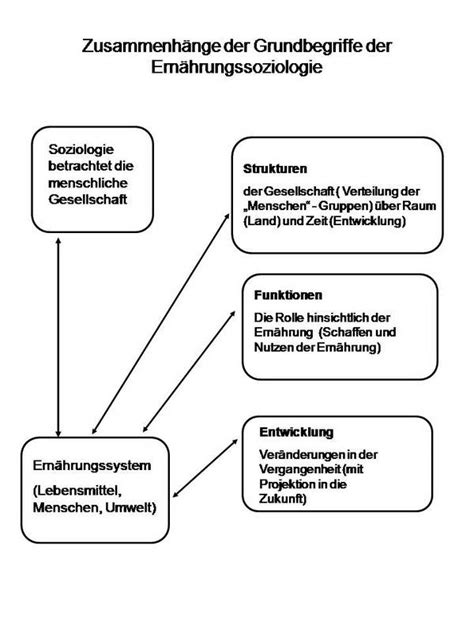 Zusammenhänge der Grundbegriffe der Ernährungssoziologie

Soziologie betrachtet die menschliche Gesellschaft

Strukturen

der Gesellschaft ( Verteilung der „Menschen" - Gruppen) über Raum (Land) und Zeit (Entwicklung)

Funktionen

Die Rolle hinsichtlich der Ernährung (Schaffen und Nutzen der Ernährung)

Entwicklung

Veränderungen in der Vergangenheit (mit Projektion in die Zukunft)

Ernährungssystem

(Lebensmittel, Menschen, Umwelt)